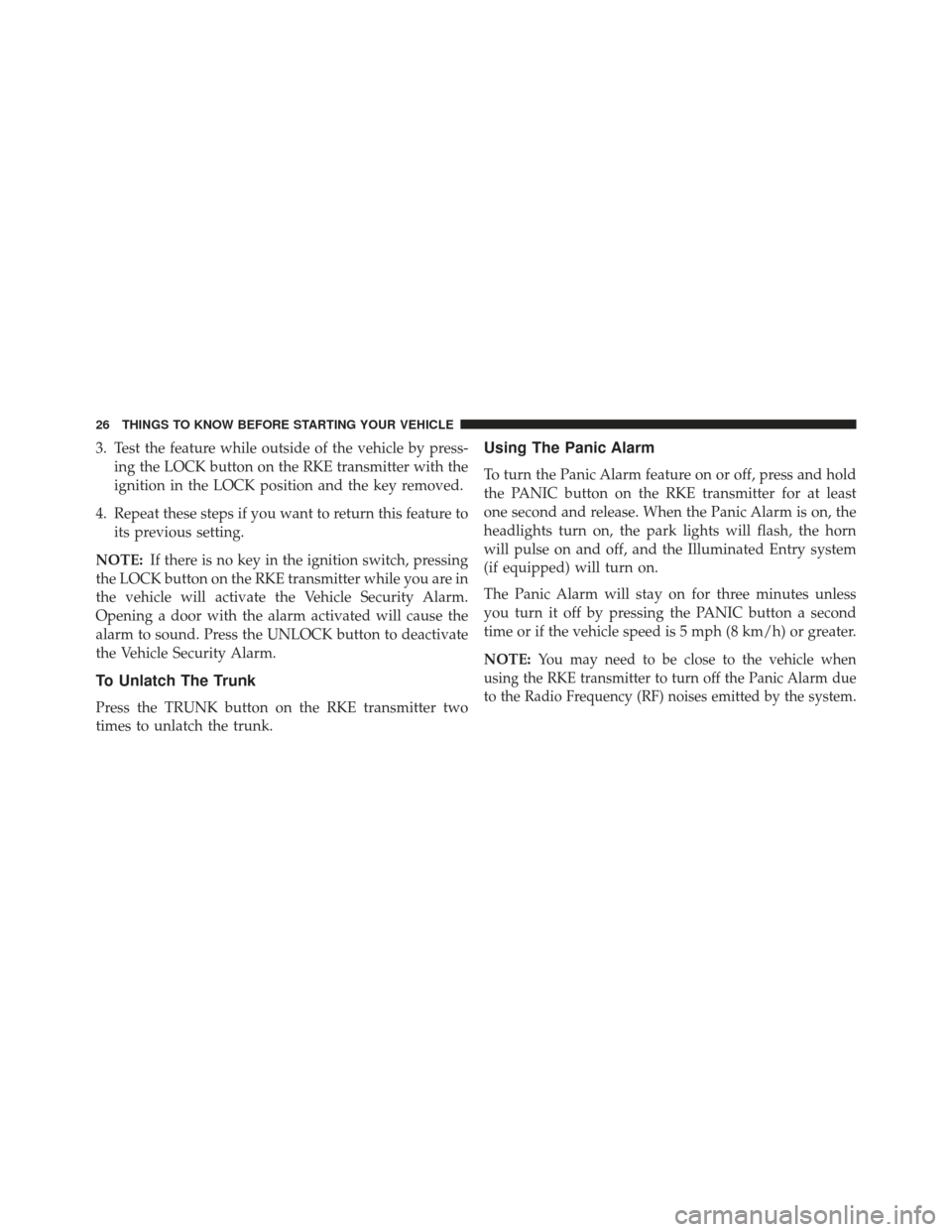 26 THINGS TO KNOW BEFORE STARTING YOUR VEHICLE

3. Test the feature while outside of the vehicle by pressing the LOCK button on the RKE transmitter with the ignition in the LOCK position and the key removed.

4. Repeat these steps if you want to return this feature to its previous setting.

NOTE: If there is no key in the ignition switch, pressing the LOCK button on the RKE transmitter while you are in the vehicle will activate the Vehicle Security Alarm. Opening a door with the alarm activated will cause the alarm to sound. Press the UNLOCK button to deactivate the Vehicle Security Alarm.

To Unlatch The Trunk

Press the TRUNK button on the RKE transmitter two times to unlatch the trunk.

Using The Panic Alarm

To turn the Panic Alarm feature on or off, press and hold the PANIC button on the RKE transmitter for at least one second and release. When the Panic Alarm is on, the headlights turn on, the park lights will flash, the horn will pulse on and off, and the Illuminated Entry system (if equipped) will turn on.

The Panic Alarm will stay on for three minutes unless you turn it off by pressing the PANIC button a second time or if the vehicle speed is 5 mph (8 km/h) or greater.

NOTE: You may need to be close to the vehicle when using the RKE transmitter to turn off the Panic Alarm due to the Radio Frequency (RF) noises emitted by the system.

carmanualsonline.info